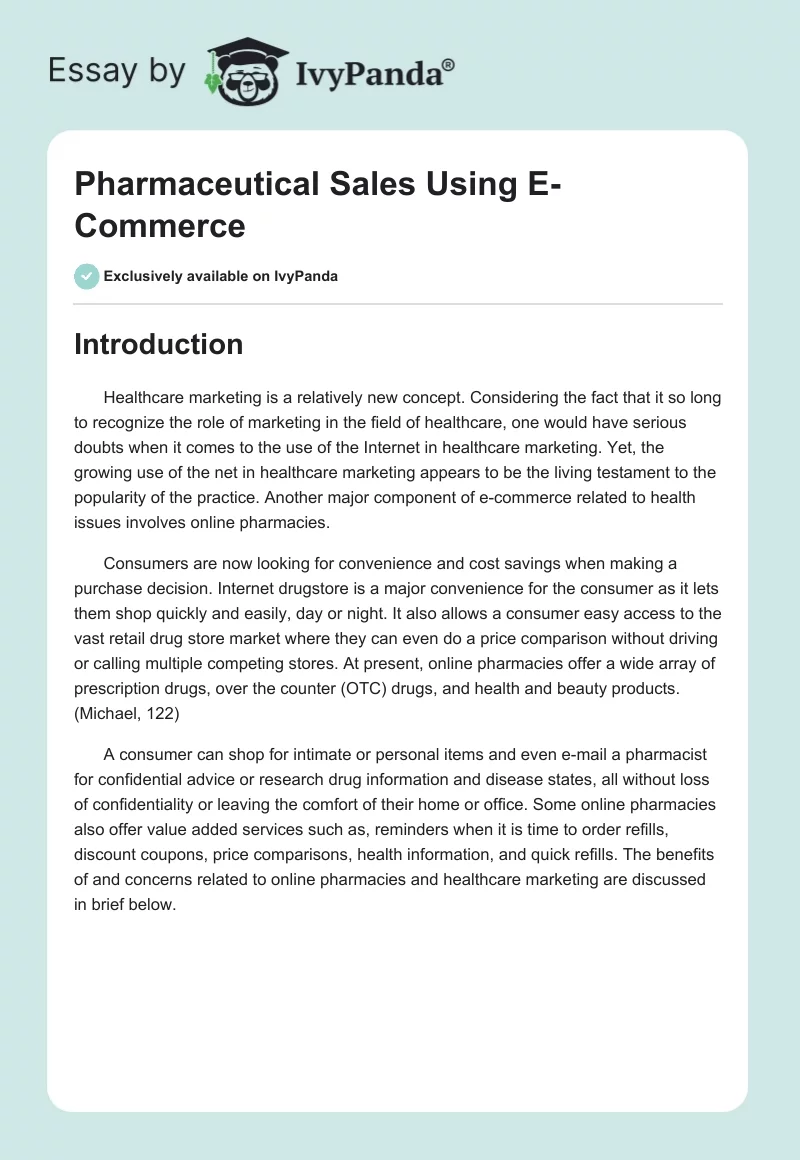 Essay by IvyPanda®

Pharmaceutical Sales Using E-Commerce

Exclusively available on IvyPanda

Introduction

Healthcare marketing is a relatively new concept. Considering the fact that it so long to recognize the role of marketing in the field of healthcare, one would have serious doubts when it comes to the use of the Internet in healthcare marketing. Yet, the growing use of the net in healthcare marketing appears to be the living testament to the popularity of the practice. Another major component of e-commerce related to health issues involves online pharmacies.

Consumers are now looking for convenience and cost savings when making a purchase decision. Internet drugstore is a major convenience for the consumer as it lets them shop quickly and easily, day or night. It also allows a consumer easy access to the vast retail drug store market where they can even do a price comparison without driving or calling multiple competing stores. At present, online pharmacies offer a wide array of prescription drugs, over the counter (OTC) drugs, and health and beauty products. (Michael, 122)

A consumer can shop for intimate or personal items and even e-mail a pharmacist for confidential advice or research drug information and disease states, all without loss of confidentiality or leaving the comfort of their home or office. Some online pharmacies also offer value added services such as, reminders when it is time to order refills, discount coupons, price comparisons, health information, and quick refills. The benefits of and concerns related to online pharmacies and healthcare marketing are discussed in brief below.